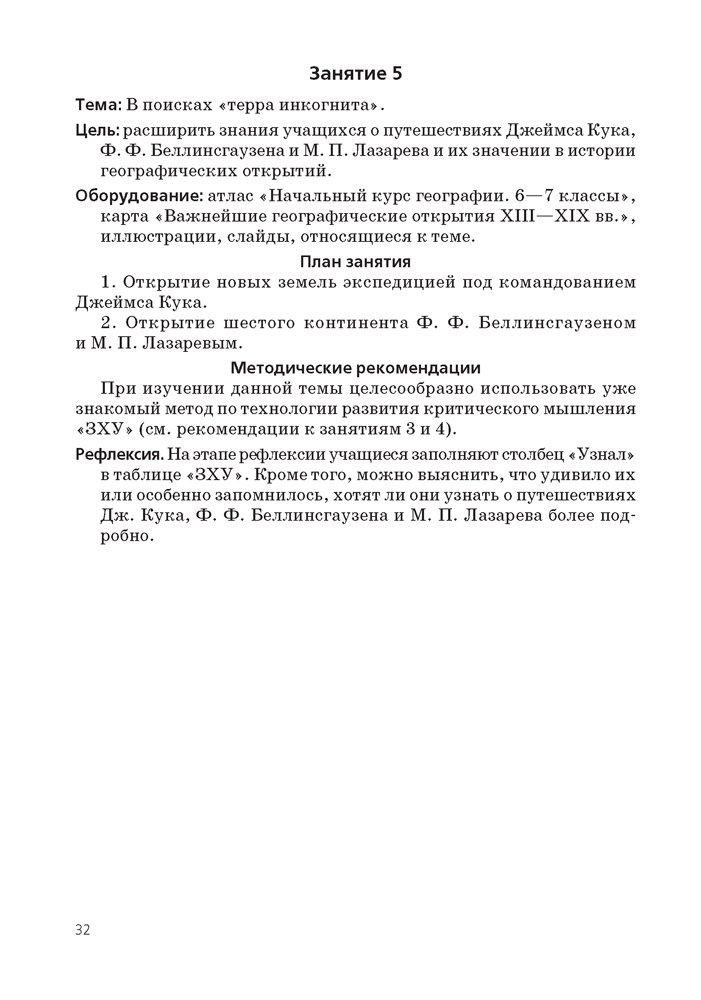 Занятие 5

Тема: В поисках «терра инкогнита».

Цель: расширить знания учащихся о путешествиях Джеймса Кука, Ф. Ф. Беллинсгаузена и М. П. Лазарева и их значении в истории географических открытий.

Оборудование: атлас «Начальный курс географии. 6—7 классы», карта «Важнейшие географические открытия XIII—XIX вв.», иллюстрации, слайды, относящиеся к теме.

План занятия

1. Открытие новых земель экспедицией под командованием Джеймса Кука.

2. Открытие шестого континента Ф. Ф. Беллинсгаузеном и М. П. Лазаревым.

Методические рекомендации

При изучении данной темы целесообразно использовать уже знакомый метод по технологии развития критического мышления «ЗХУ» (см. рекомендации к занятиям 3 и 4).

Рефлексия. На этапе рефлексии учащиеся заполняют столбец «Узнал» в таблице «ЗХУ». Кроме того, можно выяснить, что удивило их или особенно запомнилось, хотят ли они узнать о путешествиях Дж. Кука, Ф. Ф. Беллинсгаузена и М. П. Лазарева более подробно.

32